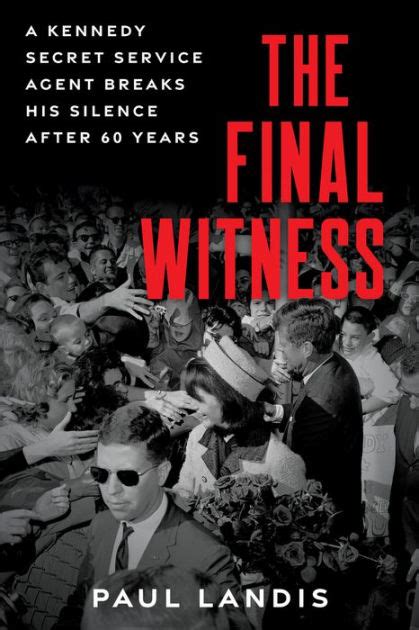 A KENNEDY SECRET SERVICE AGENT BREAKS HIS SILENCE AFTER 60 YEARS

THE FINAL WITNESS

PAUL LANDIS